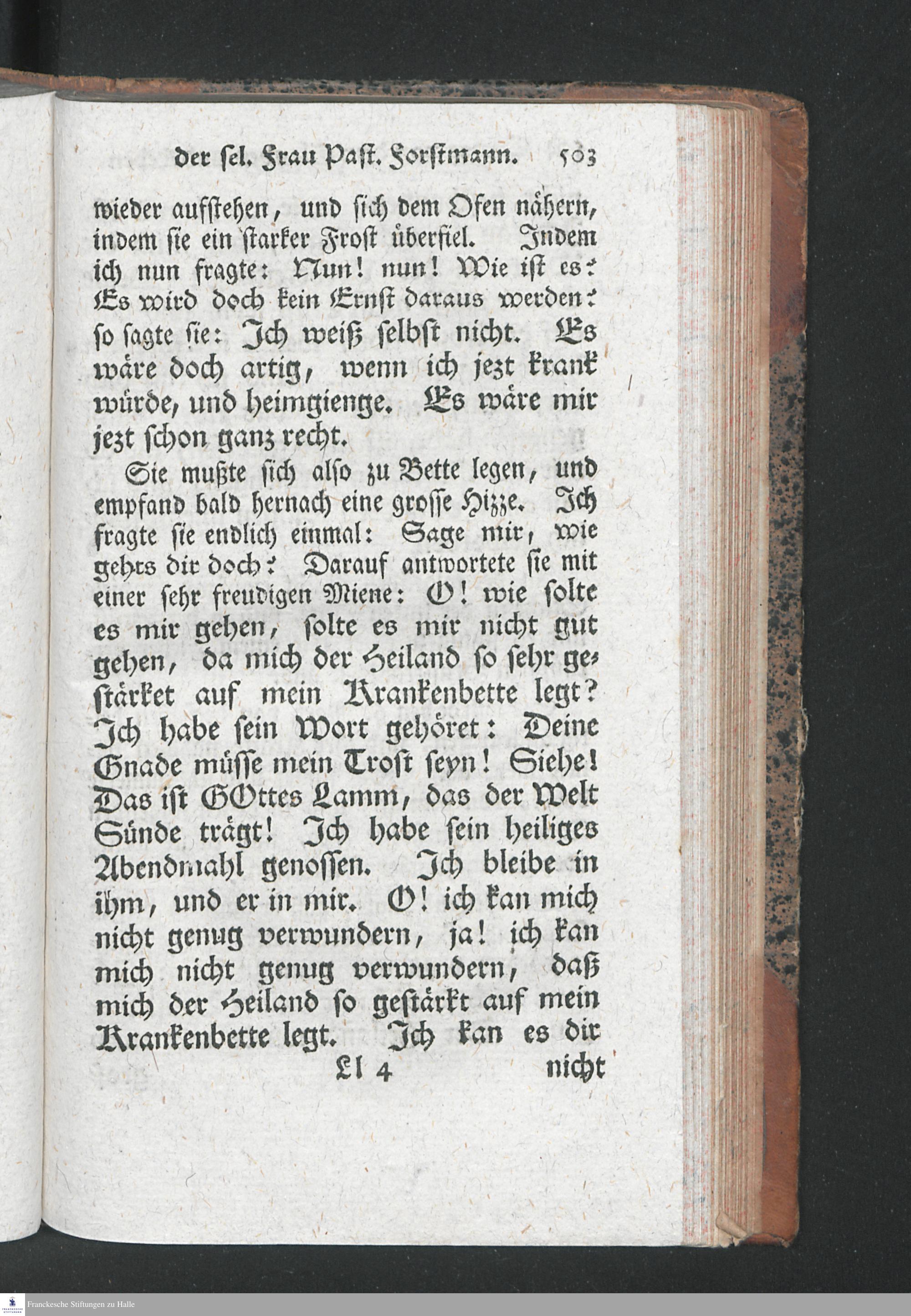 der sel. Frau Past. Forstmann. 503

wieder aufstehen, und sich dem Ofen nähern, indem sie ein starker Frost überfiel. Indem ich nun fragte: Nun! nun! Wie ist es? Es wird doch kein Ernst daraus werden? so sagte sie: Ich weiß selbst nicht. Es wäre doch artig, wenn ich jezt krank würde, und heimgienge. Es wäre mir jezt schon ganz recht.

Sie mußte sich also zu Bette legen, und empfand bald hernach eine grosse Hizze. Ich fragte sie endlich einmal: Sage mir, wie gehts dir doch? Darauf antwortete sie mit einer sehr freudigen Miene: O! wie solte es mir gehen, solte es mir nicht gut gehen, da mich der Heiland so sehr gestärket auf mein Krankenbette legt? Ich habe sein Wort gehöret: Deine Gnade müsse mein Trost seyn! Siehe! Das ist GOttes Lamm, das der Welt Sünde trägt! Ich habe sein heiliges Abendmahl genossen. Ich bleibe in ihm, und er in mir. O! ich kan mich nicht genug verwundern, ja! ich kan mich nicht genug verwundern, daß mich der Heiland so gestärkt auf mein Krankenbette legt. Ich kan es dir

Ll 4 nicht

Franckesche Stiftungen zu Halle